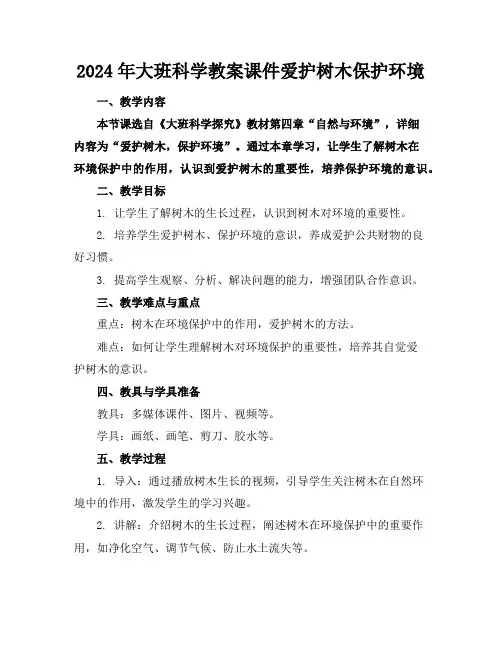 2024年大班科学教案课件爱护树木保护环境

一、教学内容

本节课选自《大班科学探究》教材第四章“自然与环境”，详细内容为“爱护树木，保护环境”。通过本章学习，让学生了解树木在环境保护中的作用，认识到爱护树木的重要性，培养保护环境的意识。

二、教学目标

1. 让学生了解树木的生长过程，认识到树木对环境的重要性。

2. 培养学生爱护树木、保护环境的意识，养成爱护公共财物的良好习惯。

3. 提高学生观察、分析、解决问题的能力，增强团队合作意识。

三、教学难点与重点

重点：树木在环境保护中的作用，爱护树木的方法。

难点：如何让学生理解树木对环境保护的重要性，培养其自觉爱护树木的意识。

四、教具与学具准备

教具：多媒体课件、图片、视频等。

学具：画纸、画笔、剪刀、胶水等。

五、教学过程

1. 导入：通过播放树木生长的视频，引导学生关注树木在自然环境中的作用，激发学生的学习兴趣。

2. 讲解：介绍树木的生长过程，阐述树木在环境保护中的重要作用，如净化空气、调节气候、防止水土流失等。